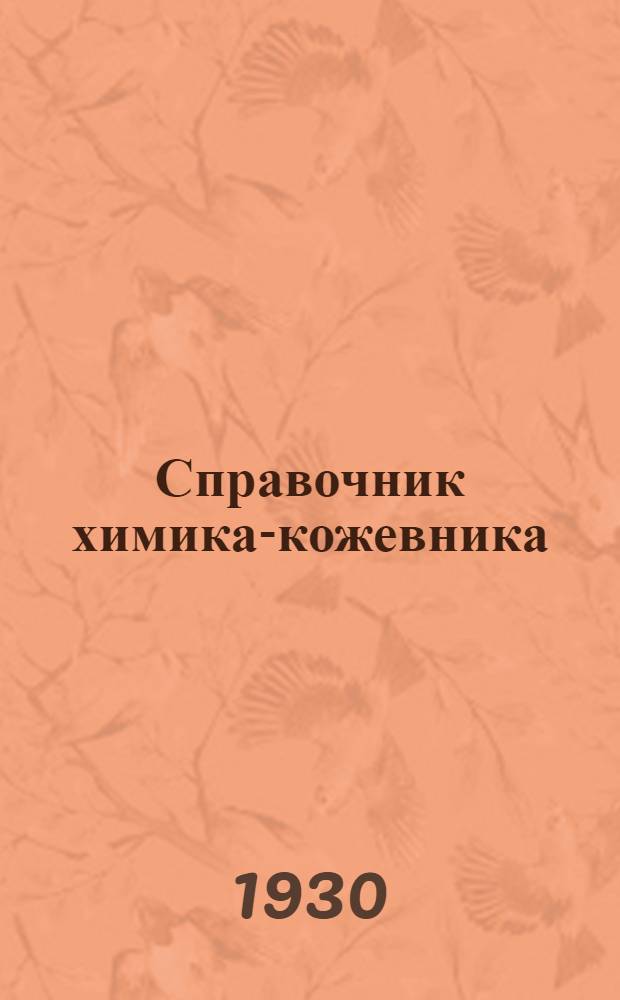 Справочник химика-кожевника

1930